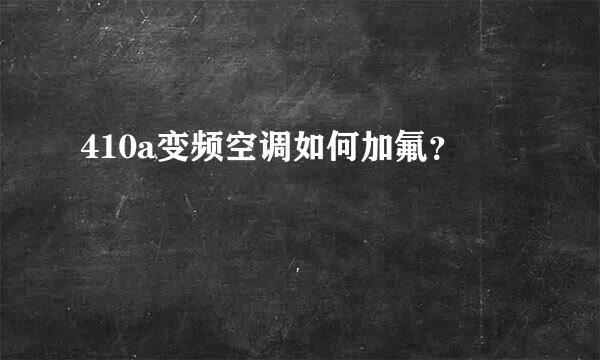 410a变频空调如何加氟?